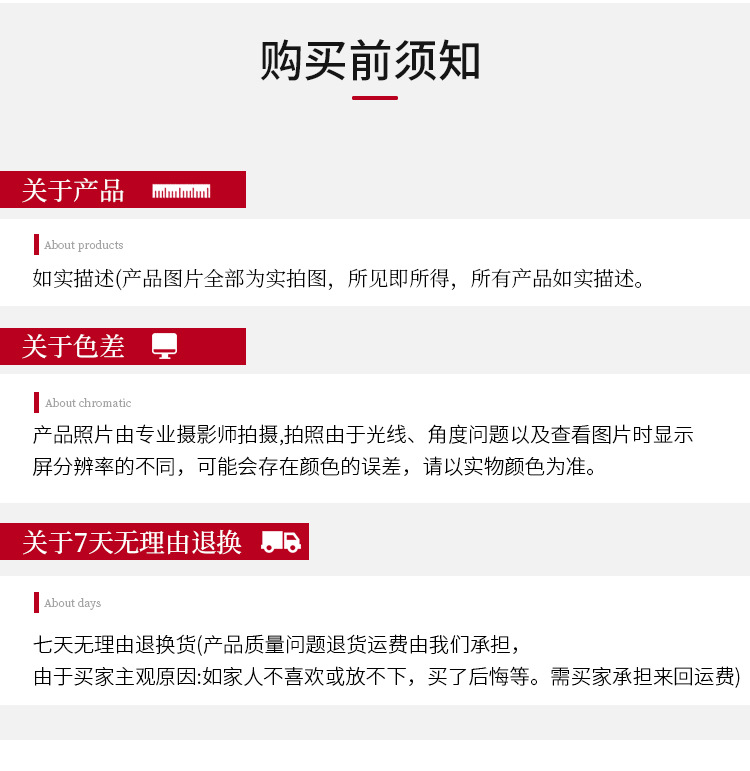 购买前须知

关于产品

About products

如实描述(产品图片全部为实拍图，所见即所得，所有产品如实描述。

关于色差

About chromatic

产品照片由专业摄影师拍摄,拍照由于光线、角度问题以及查看图片时显示屏分辨率的不同，可能会存在颜色的误差，请以实物颜色为准。

关于7天无理由退换

About days

七天无理由退换货(产品质量问题退货运费由我们承担，
由于买家主观原因:如家人不喜欢或放不下，买了后悔等。需买家承担来回运费)